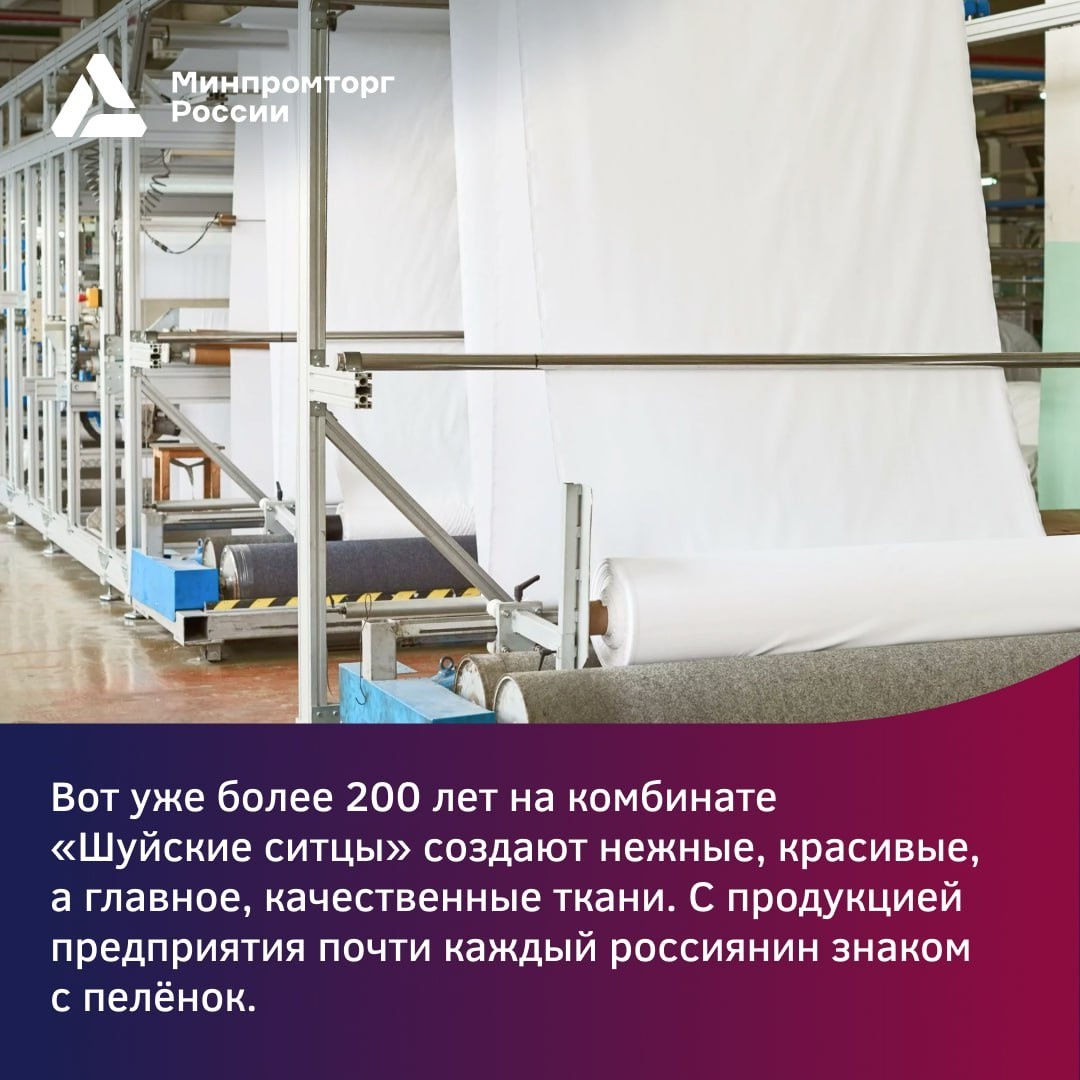 Минпромторг России

Вот уже более 200 лет на комбинате «Шуйские ситцы» создают нежные, красивые, а главное, качественные ткани. С продукцией предприятия почти каждый россиянин знаком с пелёнок.